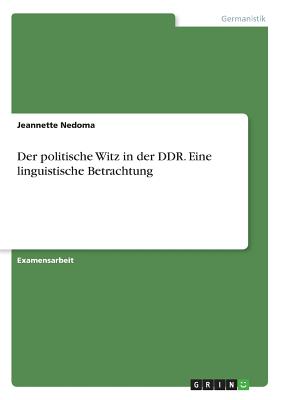 Germanistik

Jeannette Nedoma

Der politische Witz in der DDR. Eine linguistische Betrachtung

Examensarbeit

GRIN